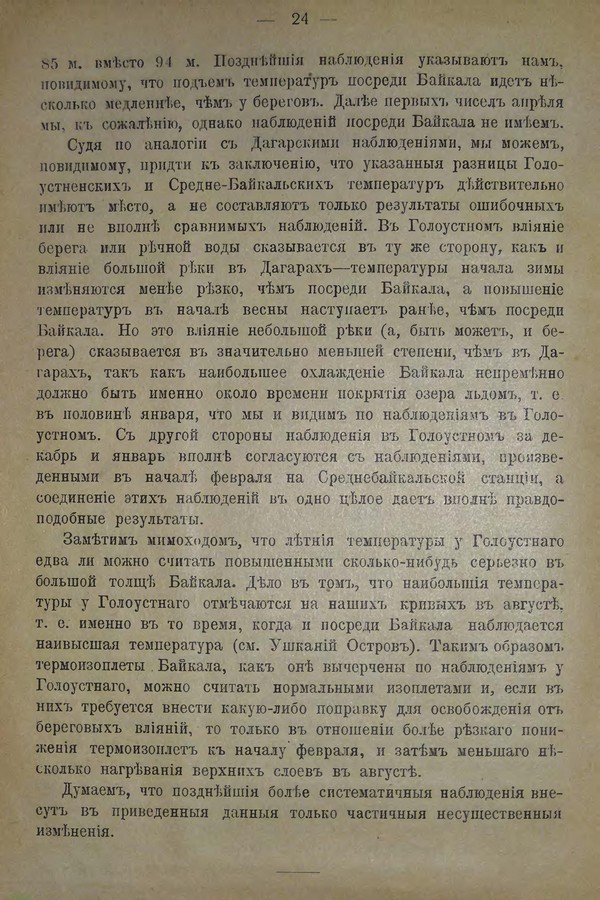 — 24 —

85 м. вмѣсто 94 м. Позднѣйшія наблюденія указываютъ намъ, повидимому, что подъемъ температуръ посреди Байкала идетъ нѣсколько медленнѣе, чѣмъ у береговъ. Далѣе первыхъ чиселъ апрѣля мы, къ сожалѣнію, однако наблюденій посреди Байкала не имѣемъ.

Судя по аналогіи съ Дагарскими наблюденіями, мы можемъ, повидимому, придти къ заключенію, что указанныя разницы Голоустненскихъ и Средне-Байкальскихъ температуръ дѣйствительно имѣютъ мѣсто, а не составляютъ только результаты ошибочныхъ или не вполнѣ сравнимыхъ наблюденій. Въ Голоустномъ вліяніе берега или рѣчной воды сказывается въ ту же сторону, какъ и вліяніе большой рѣки въ Дагарахъ—температуры начала зимы измѣняются менѣе рѣзко, чѣмъ посреди Байкала, а повышеніе температуръ въ началѣ весны наступаетъ ранѣе, чѣмъ посреди Байкала. Но это вліяніе небольшой рѣки (а, быть можетъ, и берега) сказывается въ значительно меньшей степени, чѣмъ въ Дагарахъ, такъ какъ наибольшее охлажденіе Байкала непремѣнно должно быть именно около времени покрытія озера льдомъ, т. е. въ половинѣ января, что мы и видимъ по наблюденіямъ въ Голоустномъ. Съ другой стороны наблюденія въ Голоустномъ за декабрь и январь вполнѣ согласуются съ наблюденіями, произведенными въ началѣ февраля на Среднебайкальской станціи, а соединеніе этихъ наблюденій въ одно цѣлое даетъ вполнѣ правдоподобные результаты.

Замѣтимъ мимоходомъ, что лѣтнія температуры у Голоустнаго едва ли можно считать повышенными сколько-нибудь серьезно въ большой толщѣ Байкала. Дѣло въ томъ, что наибольшія температуры у Голоустнаго отмѣчаются на нашихъ кривыхъ въ августѣ, т. е. именно въ то время, когда и посреди Байкала наблюдается наивысшая температура (см. Ушканій Островъ). Такимъ образомъ термоизоплеты Байкала, какъ онѣ вычерчены по наблюденіямъ у Голоустнаго, можно считать нормальными изоплетами и, если въ нихъ требуется внести какую-либо поправку для освобожденія отъ береговыхъ вліяній, то только въ отношеніи болѣе рѣзкаго пониженія термоизоплетъ къ началу февраля, и затѣмъ меньшаго нѣсколько нагрѣванія верхнихъ слоевъ въ августѣ.

Думаемъ, что позднѣйшія болѣе систематичныя наблюденія внесутъ въ приведенныя данныя только частичныя несущественныя измѣненія.